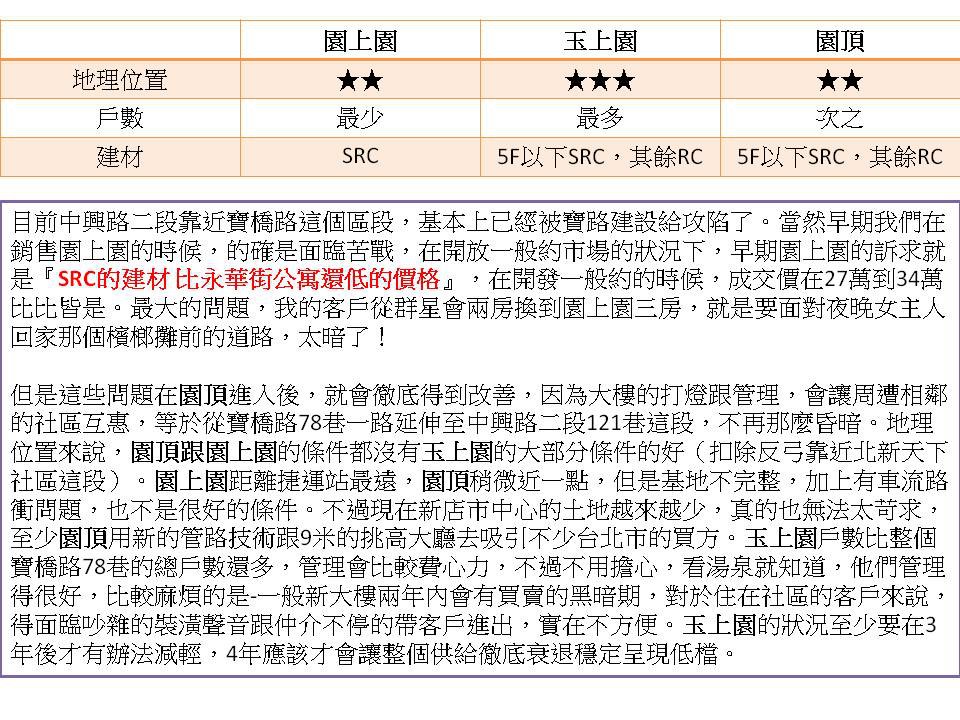 |  | 園上園 | 玉上園 | 園頂 |
|---|---|---|---|
| 地理位置 | ★★ | ★★★ | ★★ |
| 戶數 | 最少 | 最多 | 次之 |
| 建材 | SRC | 5F以下SRC，其餘RC | 5F以下SRC，其餘RC |

目前中興路二段靠近寶橋路這個區段，基本上已經被寶路建設給攻陷了。當然早期我們在銷售園上園的時候，的確是面臨苦戰，在開放一般約市場的狀況下，早期園上園的訴求就是『SRC的建材 比永華街公寓還低的價格』，在開發一般約的時候，成交價在27萬到34萬比比皆是。最大的問題，我的客戶從群星會兩房換到園上園三房，就是要面對夜晚女主人回家那個檳榔攤前的道路，太暗了！

但是這些問題在園頂進入後，就會徹底得到改善，因為大樓的打燈跟管理，會讓周遭相鄰的社區互惠，等於從寶橋路78巷一路延伸至中興路二段121巷這段，不再那麼昏暗。地理位置來說，園頂跟園上園的條件都沒有玉上園的大部分條件的好（扣除反弓靠近北新天下社區這段）。園上園距離捷運站最遠，園頂稍微近一點，但是基地不完整，加上有車流路衝問題，也不是很好的條件。不過現在新店市中心的土地越來越少，真的也無法太苛求，至少園頂用新的管路技術跟9米的挑高大廳去吸引不少台北市的買方。玉上園戶數比整個寶橋路78巷的總戶數還多，管理會比較費心力，不過不用擔心，看湯泉就知道，他們管理得很好，比較麻煩的是-一般新大樓兩年內會有買賣的黑暗期，對於住在社區的客戶來說，得面臨吵雜的裝潢聲音跟仲介不停的帶客戶進出，實在不方便。玉上園的狀況至少要在3年後才有辦法減輕，4年應該才會讓整個供給徹底衰退穩定呈現低檔。